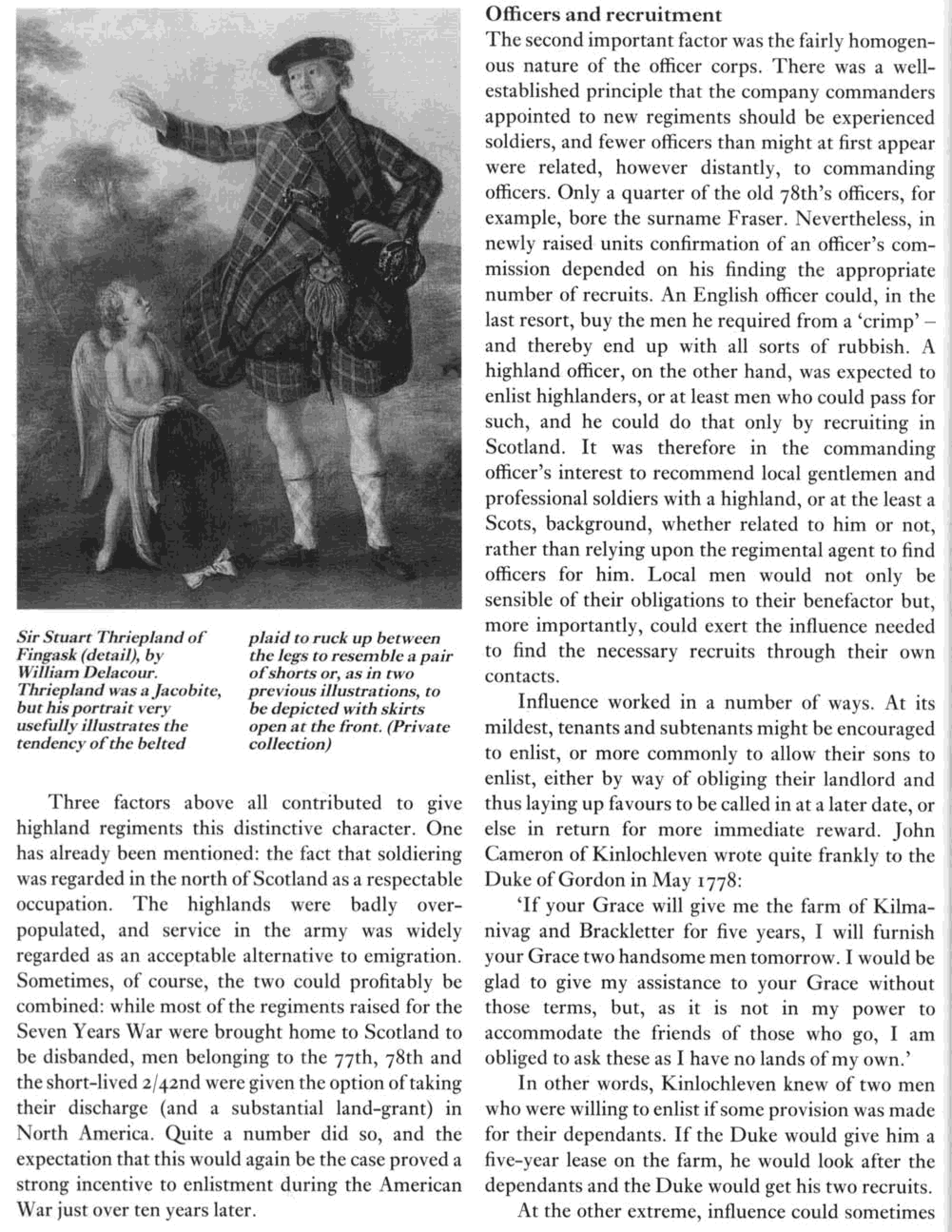 Sir Stuart Thriepland of Fingask (detail), by William Delacour. Thriepland was a Jacobite, but his portrait very usefully illustrates the tendency of the belted plaid to ruck up between the legs to resemble a pair of shorts or, as in two previous illustrations, to be depicted with skirts open at the front. (Private collection)

Three factors above all contributed to give highland regiments this distinctive character. One has already been mentioned: the fact that soldiering was regarded in the north of Scotland as a respectable occupation. The highlands were badly overpopulated, and service in the army was widely regarded as an acceptable alternative to emigration. Sometimes, of course, the two could profitably be combined: while most of the regiments raised for the Seven Years War were brought home to Scotland to be disbanded, men belonging to the 77th, 78th and the short-lived 2/42nd were given the option of taking their discharge (and a substantial land-grant) in North America. Quite a number did so, and the expectation that this would again be the case proved a strong incentive to enlistment during the American War just over ten years later.

Officers and recruitment
The second important factor was the fairly homogenous nature of the officer corps. There was a well-established principle that the company commanders appointed to new regiments should be experienced soldiers, and fewer officers than might at first appear were related, however distantly, to commanding officers. Only a quarter of the old 78th's officers, for example, bore the surname Fraser. Nevertheless, in newly raised units confirmation of an officer's commission depended on his finding the appropriate number of recruits. An English officer could, in the last resort, buy the men he required from a 'crimp' – and thereby end up with all sorts of rubbish. A highland officer, on the other hand, was expected to enlist highlanders, or at least men who could pass for such, and he could do that only by recruiting in Scotland. It was therefore in the commanding officer's interest to recommend local gentlemen and professional soldiers with a highland, or at the least a Scots, background, whether related to him or not, rather than relying upon the regimental agent to find officers for him. Local men would not only be sensible of their obligations to their benefactor but, more importantly, could exert the influence needed to find the necessary recruits through their own contacts.

Influence worked in a number of ways. At its mildest, tenants and subtenants might be encouraged to enlist, or more commonly to allow their sons to enlist, either by way of obliging their landlord and thus laying up favours to be called in at a later date, or else in return for more immediate reward. John Cameron of Kinlochleven wrote quite frankly to the Duke of Gordon in May 1778:

'If your Grace will give me the farm of Kilmanivag and Brackletter for five years, I will furnish your Grace two handsome men tomorrow. I would be glad to give my assistance to your Grace without those terms, but, as it is not in my power to accommodate the friends of those who go, I am obliged to ask these as I have no lands of my own.'

In other words, Kinlochleven knew of two men who were willing to enlist if some provision was made for their dependants. If the Duke would give him a five-year lease on the farm, he would look after the dependants and the Duke would get his two recruits.

At the other extreme, influence could sometimes